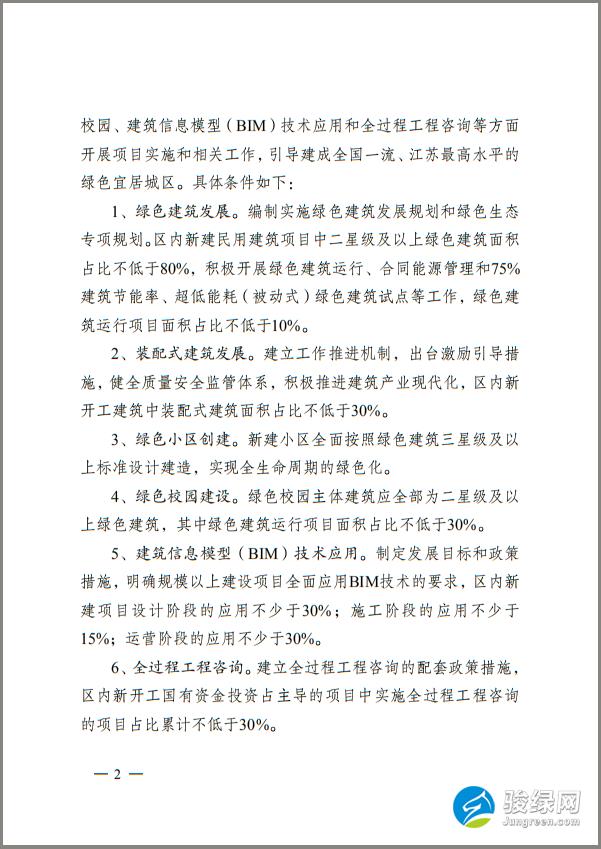 校园、建筑信息模型（BIM）技术应用和全过程工程咨询等方面开展项目实施和相关工作，引导建成全国一流、江苏最高水平的绿色宜居城区。具体条件如下：

1、绿色建筑发展。编制实施绿色建筑发展规划和绿色生态专项规划。区内新建民用建筑项目中二星级及以上绿色建筑面积占比不低于80%，积极开展绿色建筑运行、合同能源管理和75%建筑节能率、超低能耗（被动式）绿色建筑试点等工作，绿色建筑运行项目面积占比不低于10%。

2、装配式建筑发展。建立工作推进机制，出台激励引导措施，健全质量安全监管体系，积极推进建筑产业现代化，区内新开工建筑中装配式建筑面积占比不低于30%。

3、绿色小区创建。新建小区全面按照绿色建筑三星级及以上标准设计建造，实现全生命周期的绿色化。

4、绿色校园建设。绿色校园主体建筑应全部为二星级及以上绿色建筑，其中绿色建筑运行项目面积占比不低于30%。

5、建筑信息模型（BIM）技术应用。制定发展目标和政策措施，明确规模以上建设项目全面应用BIM技术的要求，区内新建项目设计阶段的应用不少于30%；施工阶段的应用不少于15%；运营阶段的应用不少于30%。

6、全过程工程咨询。建立全过程工程咨询的配套政策措施，区内新开工国有资金投资占主导的项目中实施全过程工程咨询的项目占比累计不低于30%。

— 2 —

骏绿网
Jungreen.com